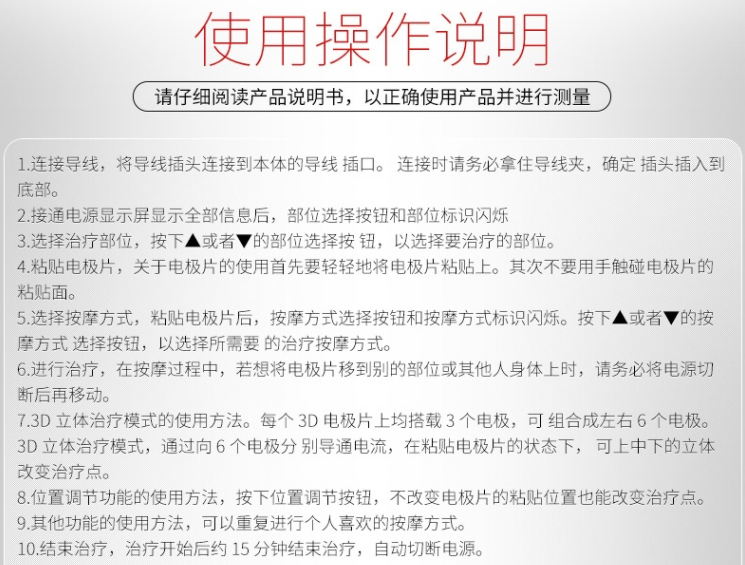 使用操作说明

请仔细阅读产品说明书，以正确使用产品并进行测量

1.连接导线，将导线插头连接到本体的导线 插口。 连接时请务必拿住导线夹，确定 插头插入到底部。
2.接通电源显示屏显示全部信息后，部位选择按钮和部位标识闪烁
3.选择治疗部位，按下▲或者▼的部位选择按 钮，以选择要治疗的部位。
4.粘贴电极片，关于电极片的使用首先要轻轻地将电极片粘贴上。其次不要用手触碰电极片的粘贴面。
5.选择按摩方式，粘贴电极片后，按摩方式选择按钮和按摩方式标识闪烁。按下▲或者▼的按摩方式 选择按钮，以选择所需要 的治疗按摩方式。
6.进行治疗，在按摩过程中，若想将电极片移到别的部位或其他人身体上时，请务必将电源切断后再移动。
7.3D 立体治疗模式的使用方法。每个 3D 电极片上均搭载 3 个电极，可 组合成左右 6 个电极。3D 立体治疗模式，通过向 6 个电极分 别导通电流，在粘贴电极片的状态下， 可上中下的立体改变治疗点。
8.位置调节功能的使用方法，按下位置调节按钮，不改变电极片的粘贴位置也能改变治疗点。
9.其他功能的使用方法，可以重复进行个人喜欢的按摩方式。
10.结束治疗，治疗开始后约 15 分钟结束治疗，自动切断电源。